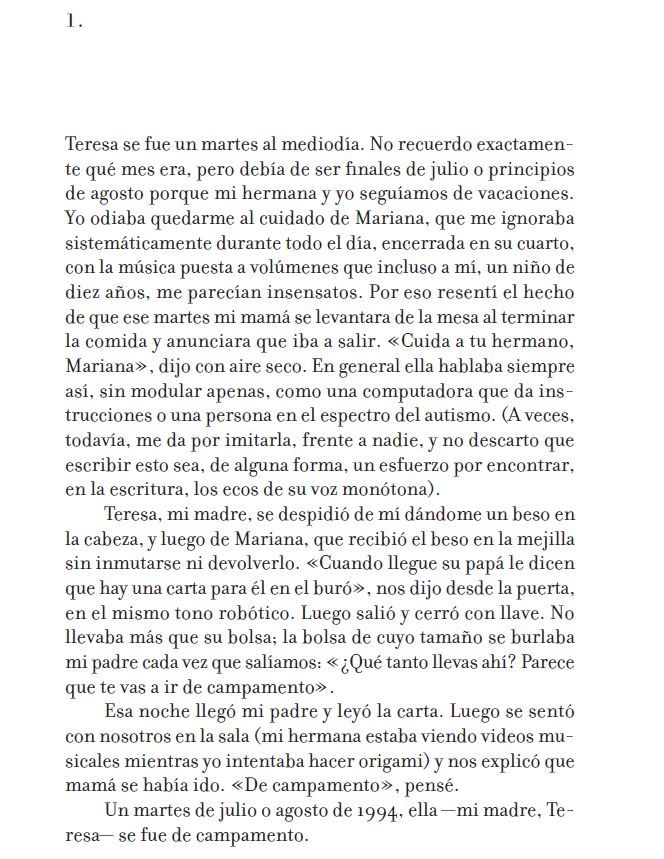 1.

Teresa se fue un martes al mediodía. No recuerdo exactamente qué mes era, pero debía de ser finales de julio o principios de agosto porque mi hermana y yo seguíamos de vacaciones. Yo odiaba quedarme al cuidado de Mariana, que me ignoraba sistemáticamente durante todo el día, encerrada en su cuarto, con la música puesta a volúmenes que incluso a mí, un niño de diez años, me parecían insensatos. Por eso resentí el hecho de que ese martes mi mamá se levantara de la mesa al terminar la comida y anunciara que iba a salir. «Cuida a tu hermano, Mariana», dijo con aire seco. En general ella hablaba siempre así, sin modular apenas, como una computadora que da instrucciones o una persona en el espectro del autismo. (A veces, todavía, me da por imitarla, frente a nadie, y no descarto que escribir esto sea, de alguna forma, un esfuerzo por encontrar, en la escritura, los ecos de su voz monótona).

Teresa, mi madre, se despidió de mí dándome un beso en la cabeza, y luego de Mariana, que recibió el beso en la mejilla sin inmutarse ni devolverlo. «Cuando llegue su papá le dicen que hay una carta para él en el buró», nos dijo desde la puerta, en el mismo tono robótico. Luego salió y cerró con llave. No llevaba más que su bolsa; la bolsa de cuyo tamaño se burlaba mi padre cada vez que salíamos: «¿Qué tanto llevas ahí? Parece que te vas a ir de campamento».

Esa noche llegó mi padre y leyó la carta. Luego se sentó con nosotros en la sala (mi hermana estaba viendo videos musicales mientras yo intentaba hacer origami) y nos explicó que mamá se había ido. «De campamento», pensé.

Un martes de julio o agosto de 1994, ella —mi madre, Teresa— se fue de campamento.